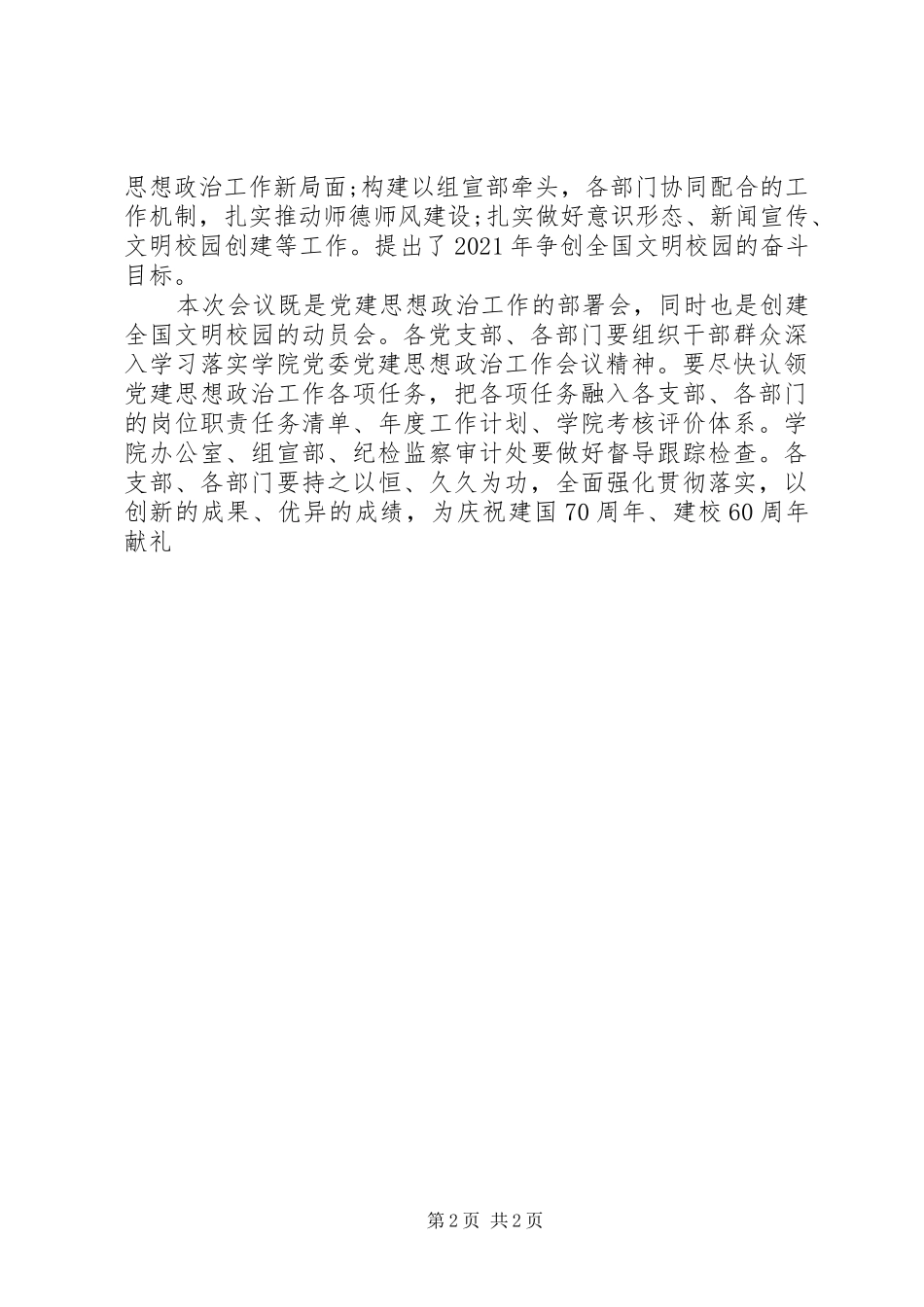 思想政治工作新局面;构建以组宣部牵头，各部门协同配合的工作机制，扎实推动师德师风建设;扎实做好意识形态、新闻宣传、文明校园创建等工作。提出了2021年争创全国文明校园的奋斗目标。

本次会议既是党建思想政治工作的部署会，同时也是创建全国文明校园的动员会。各党支部、各部门要组织干部群众深入学习落实学院党委党建思想政治工作会议精神。要尽快认领党建思想政治工作各项任务，把各项任务融入各支部、各部门的岗位职责任务清单、年度工作计划、学院考核评价体系。学院办公室、组宣部、纪检监察审计处要做好督导跟踪检查。各支部、各部门要持之以恒、久久为功，全面强化贯彻落实，以创新的成果、优异的成绩，为庆祝建国70周年、建校60周年献礼

第2页 共2页